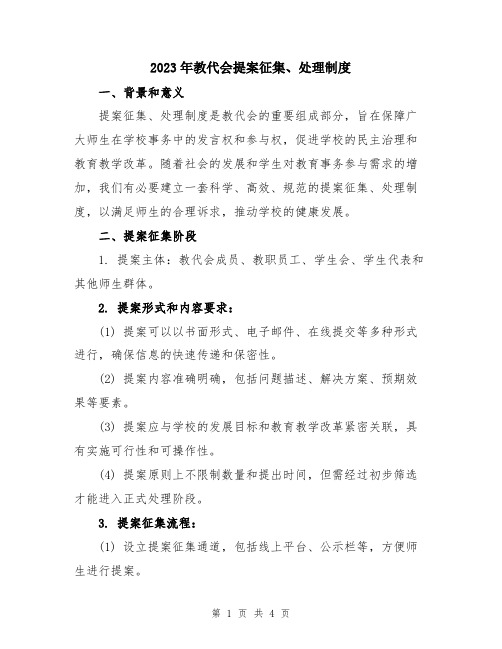 2023年教代会提案征集、处理制度

一、背景和意义

提案征集、处理制度是教代会的重要组成部分，旨在保障广大师生在学校事务中的发言权和参与权，促进学校的民主治理和教育教学改革。随着社会的发展和学生对教育事务参与需求的增加，我们有必要建立一套科学、高效、规范的提案征集、处理制度，以满足师生的合理诉求，推动学校的健康发展。

二、提案征集阶段

1. 提案主体：教代会成员、教职员工、学生会、学生代表和其他师生群体。

2. 提案形式和内容要求：

(1) 提案可以以书面形式、电子邮件、在线提交等多种形式进行，确保信息的快速传递和保密性。

(2) 提案内容准确明确，包括问题描述、解决方案、预期效果等要素。

(3) 提案应与学校的发展目标和教育教学改革紧密关联，具有实施可行性和可操作性。

(4) 提案原则上不限制数量和提出时间，但需经过初步筛选才能进入正式处理阶段。

3. 提案征集流程：

(1) 设立提案征集通道，包括线上平台、公示栏等，方便师生进行提案。

第 1 页 共 4 页